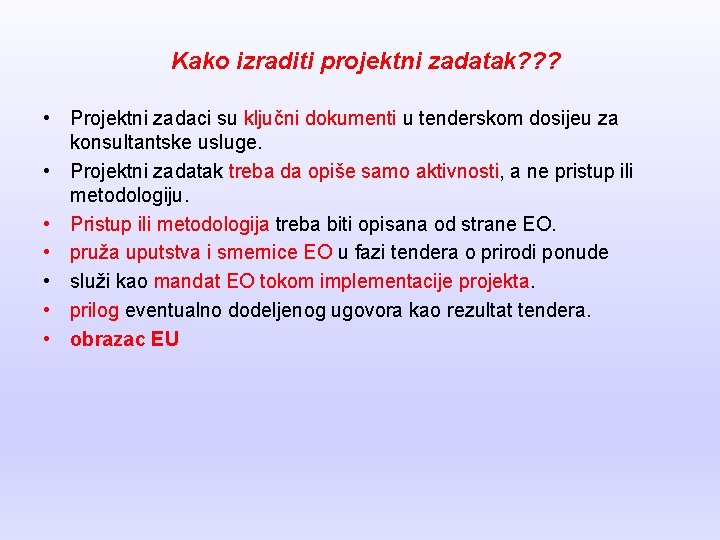 Kako izraditi projektni zadatak???

• Projektni zadaci su ključni dokumenti u tenderskom dosijeu za konsultantske usluge.
• Projektni zadatak treba da opiše samo aktivnosti, a ne pristup ili metodologiju.
• Pristup ili metodologija treba biti opisana od strane EO.
• pruža uputstva i smernice EO u fazi tendera o prirodi ponude
• služi kao mandat EO tokom implementacije projekta.
• prilog eventualno dodeljenog ugovora kao rezultat tendera.
• obrazac EU